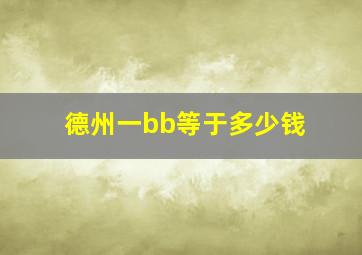 德州一bb等于多少钱